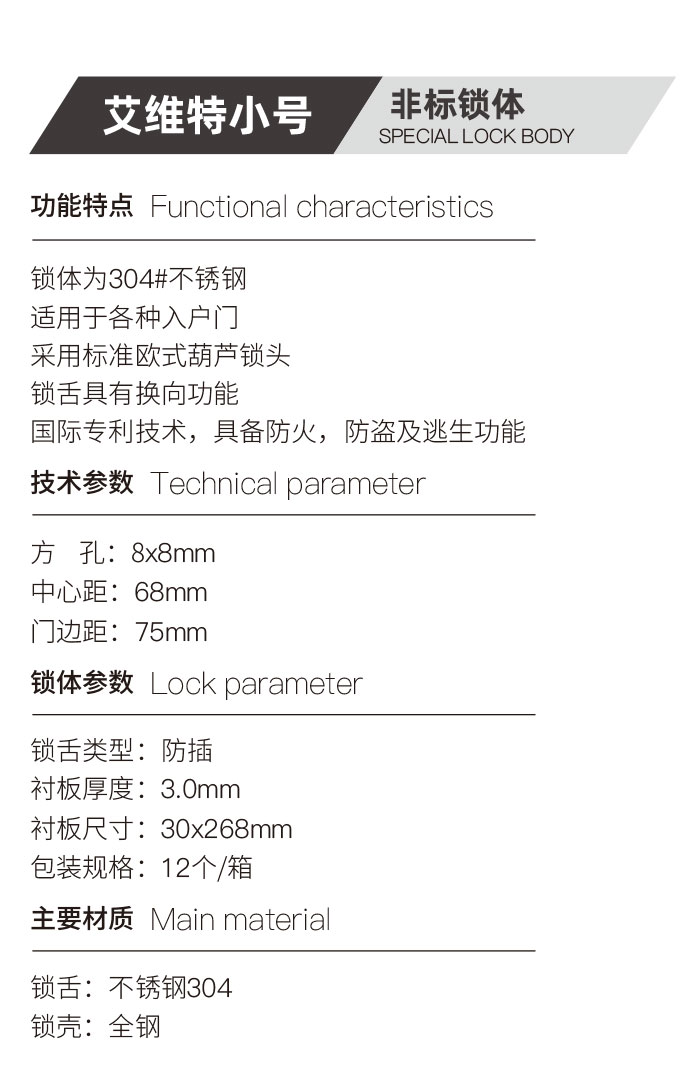 艾维特小号

非标锁体
SPECIAL LOCK BODY

功能特点 Functional characteristics

锁体为304#不锈钢
适用于各种入户门
采用标准欧式葫芦锁头
锁舌具有换向功能
国际专利技术，具备防火，防盗及逃生功能

技术参数 Technical parameter

方 孔：8x8mm
中心距：68mm
门边距：75mm

锁体参数 Lock parameter

锁舌类型：防插
衬板厚度：3.0mm
衬板尺寸：30x268mm
包装规格：12个/箱

主要材质 Main material

锁舌：不锈钢304
锁壳：全钢